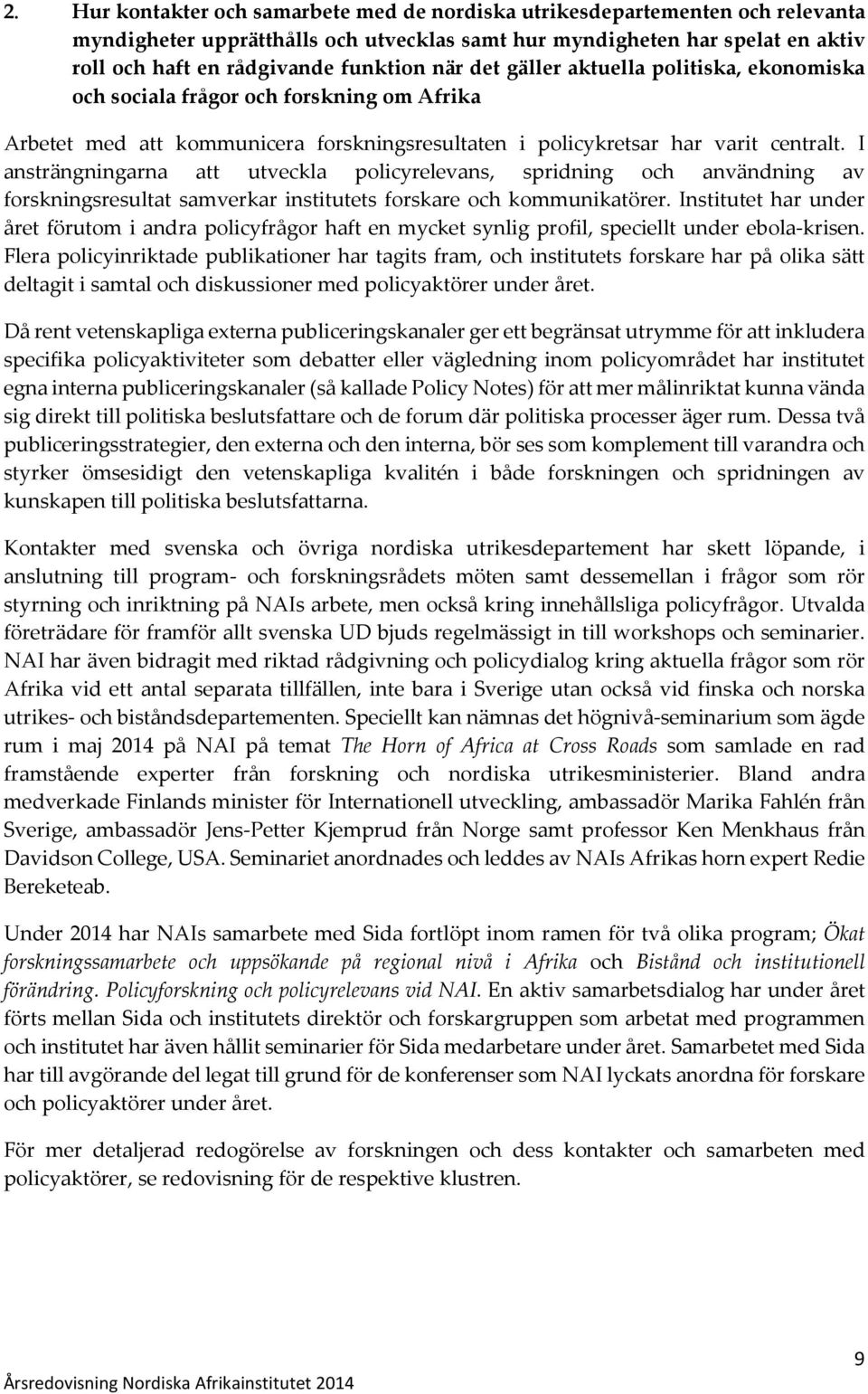 2. Hur kontakter och samarbete med de nordiska utrikesdepartementen och relevanta myndigheter upprätthålls och utvecklas samt hur myndigheten har spelat en aktiv roll och haft en rådgivande funktion när det gäller aktuella politiska, ekonomiska och sociala frågor och forskning om Afrika

Arbetet med att kommunicera forskningsresultaten i policykretsar har varit centralt. I ansträngningarna att utveckla policyrelevans, spridning och användning av forskningsresultat samverkar institutets forskare och kommunikatörer. Institutet har under året förutom i andra policyfrågor haft en mycket synlig profil, speciellt under ebola-krisen. Flera policyinriktade publikationer har tagits fram, och institutets forskare har på olika sätt deltagit i samtal och diskussioner med policyaktörer under året.

Då rent vetenskapliga externa publiceringskanaler ger ett begränsat utrymme för att inkludera specifika policyaktiviteter som debatter eller vägledning inom policyområdet har institutet egna interna publiceringskanaler (så kallade Policy Notes) för att mer målinriktat kunna vända sig direkt till politiska beslutsfattare och de forum där politiska processer äger rum. Dessa två publiceringsstrategier, den externa och den interna, bör ses som komplement till varandra och styrker ömsesidigt den vetenskapliga kvalitén i både forskningen och spridningen av kunskapen till politiska beslutsfattarna.

Kontakter med svenska och övriga nordiska utrikesdepartement har skett löpande, i anslutning till program- och forskningsrådets möten samt dessemellan i frågor som rör styrning och inriktning på NAIs arbete, men också kring innehållsliga policyfrågor. Utvalda företrädare för framför allt svenska UD bjuds regelmässigt in till workshops och seminarier. NAI har även bidragit med riktad rådgivning och policydialog kring aktuella frågor som rör Afrika vid ett antal separata tillfällen, inte bara i Sverige utan också vid finska och norska utrikes- och biståndsdepartementen. Speciellt kan nämnas det högnivå-seminarium som ägde rum i maj 2014 på NAI på temat The Horn of Africa at Cross Roads som samlade en rad framstående experter från forskning och nordiska utrikesministerier. Bland andra medverkade Finlands minister för Internationell utveckling, ambassadör Marika Fahlén från Sverige, ambassadör Jens-Petter Kjemprud från Norge samt professor Ken Menkhaus från Davidson College, USA. Seminariet anordnades och leddes av NAIs Afrikas horn expert Redie Bereketeab.

Under 2014 har NAIs samarbete med Sida fortlöpt inom ramen för två olika program; Ökat forskningssamarbete och uppsökande på regional nivå i Afrika och Bistånd och institutionell förändring. Policyforskning och policyrelevans vid NAI. En aktiv samarbetsdialog har under året förts mellan Sida och institutets direktör och forskargruppen som arbetat med programmen och institutet har även hållit seminarier för Sida medarbetare under året. Samarbetet med Sida har till avgörande del legat till grund för de konferenser som NAI lyckats anordna för forskare och policyaktörer under året.

För mer detaljerad redogörelse av forskningen och dess kontakter och samarbeten med policyaktörer, se redovisning för de respektive klustren.

9

Årsredovisning Nordiska Afrikainstitutet 2014